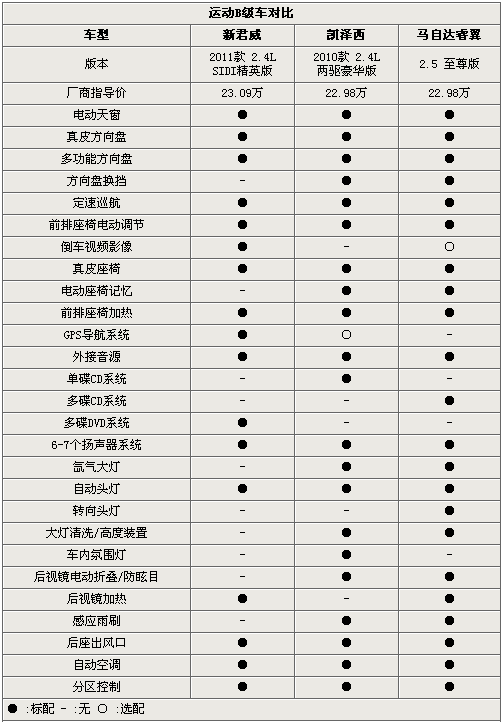 运动B级车对比

| 车型 | 新君威 | 凯泽西 | 马自达睿翼 |
|---|---|---|---|
| 版本 | 2011款 2.4L SIDI精英版 | 2010款 2.4L 两驱豪华版 | 2.5 至尊版 |
| 厂商指导价 | 23.09万 | 22.98万 | 22.98万 |
| 电动天窗 | ● | ● | ● |
| 真皮方向盘 | ● | ● | ● |
| 多功能方向盘 | ● | ● | ● |
| 方向盘换挡 | - | ● | ● |
| 定速巡航 | ● | ● | ● |
| 前排座椅电动调节 | ● | ● | ● |
| 倒车视频影像 | ● | - | ○ |
| 真皮座椅 | ● | ● | ● |
| 电动座椅记忆 | - | ● | ● |
| 前排座椅加热 | ● | ● | ● |
| GPS导航系统 | ● | ○ | - |
| 外接音源 | ● | ● | ● |
| 单碟CD系统 | - | ● | - |
| 多碟CD系统 | - | - | ● |
| 多碟DVD系统 | ● | - | - |
| 6-7个扬声器系统 | ● | ● | ● |
| 氙气大灯 | - | ● | ● |
| 自动头灯 | ● | ● | ● |
| 转向头灯 | - | - | ● |
| 大灯清洗/高度装置 | - | ● | ● |
| 车内氛围灯 | - | ● | - |
| 后视镜电动折叠/防眩目 | - | ● | ● |
| 后视镜加热 | ● | - | ● |
| 感应雨刷 | - | ● | ● |
| 后座出风口 | ● | ● | ● |
| 自动空调 | ● | ● | ● |
| 分区控制 | ● | ● | ● |

● :标配 - :无 ○ :选配